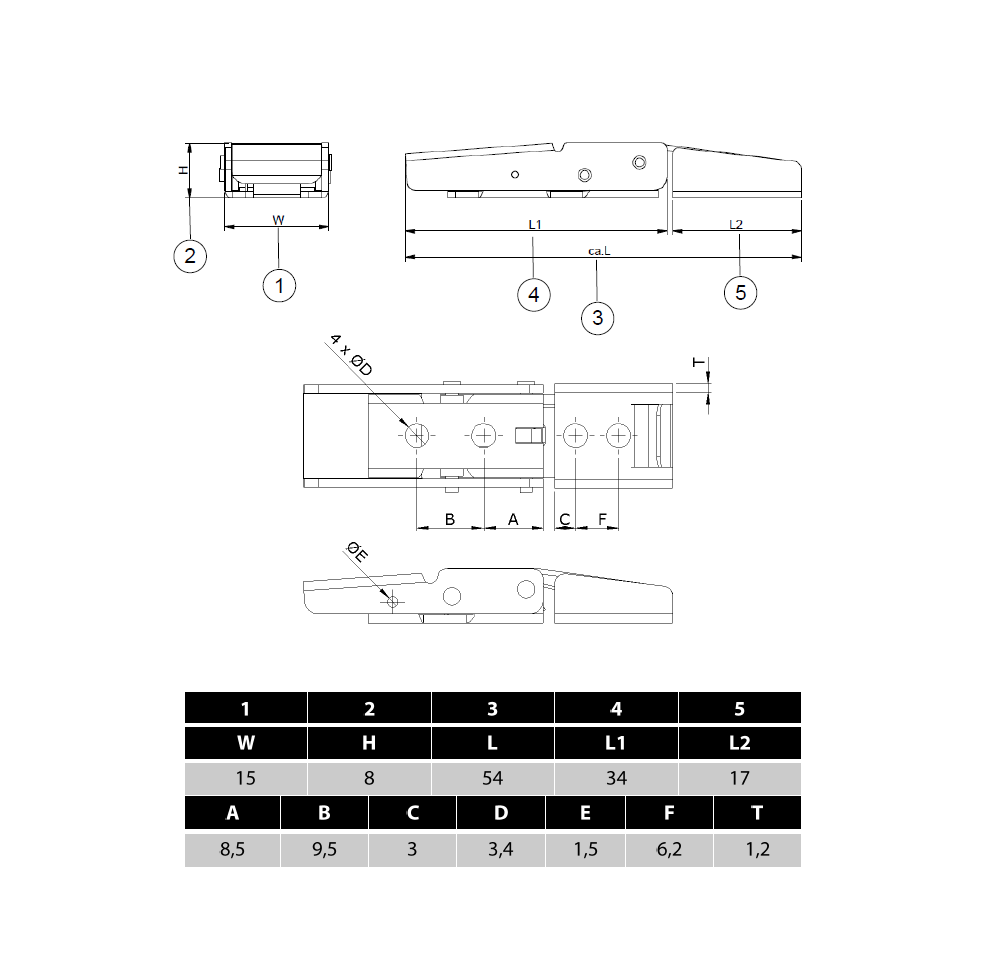 H
W
2
1
L1
L2
ca.L
4
3
5
4 x ØD
T
B
A
C
F
ØE

| 1 | 2 | 3 | 4 | 5 |
|---|---|---|---|---|
| W | H | L | L1 | L2 |
| 15 | 8 | 54 | 34 | 17 |

| A | B | C | D | E | F | T |
|---|---|---|---|---|---|---|
| 8,5 | 9,5 | 3 | 3,4 | 1,5 | 6,2 | 1,2 |